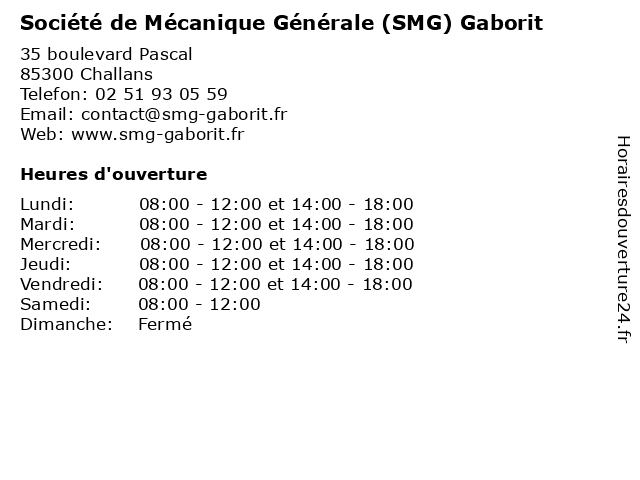 Société de Mécanique Générale (SMG) Gaborit

35 boulevard Pascal
85300 Challans
Telefon: 02 51 93 05 59
Email: contact@smg-gaborit.fr
Web: www.smg-gaborit.fr

Heures d'ouverture

Lundi: 08:00 - 12:00 et 14:00 - 18:00
Mardi: 08:00 - 12:00 et 14:00 - 18:00
Mercredi: 08:00 - 12:00 et 14:00 - 18:00
Jeudi: 08:00 - 12:00 et 14:00 - 18:00
Vendredi: 08:00 - 12:00 et 14:00 - 18:00
Samedi: 08:00 - 12:00
Dimanche: Fermé

Horairesdouverture24.fr